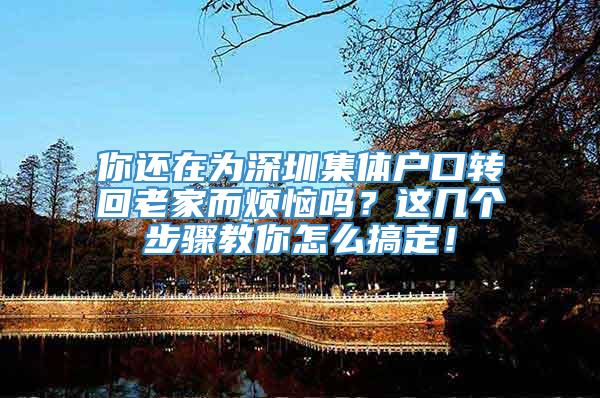 你还在为深圳集体户口转回老家而烦恼吗？这几个步骤教你怎么搞定！